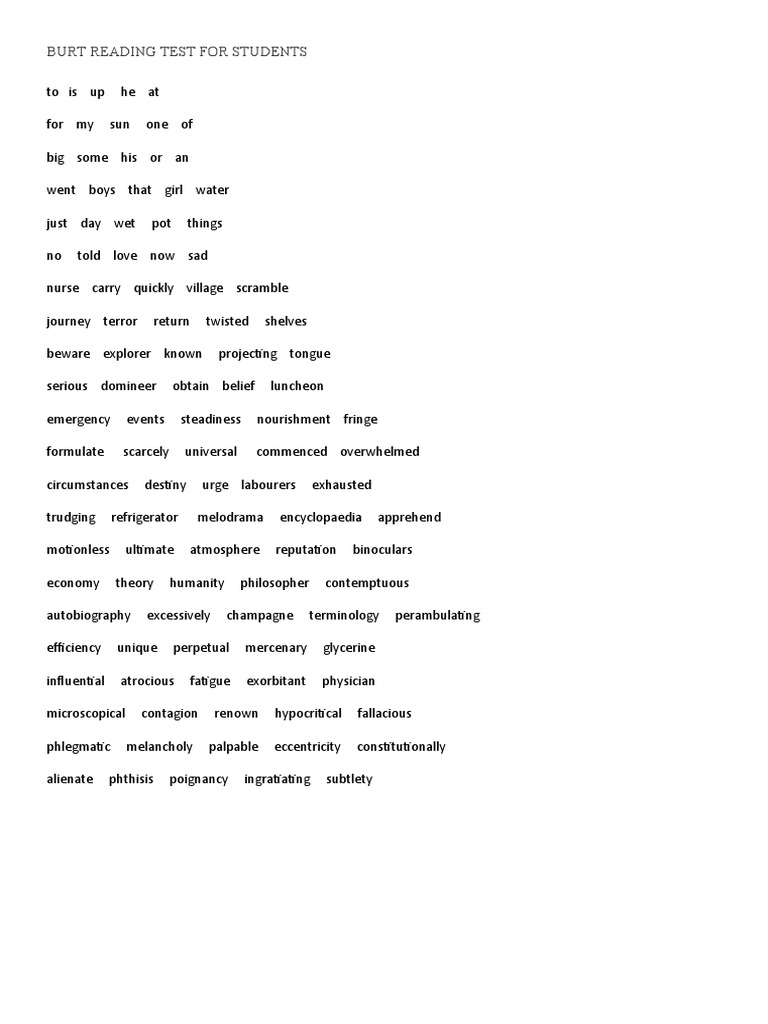 BURT READING TEST FOR STUDENTS

to is up he at

for my sun one of

big some his or an

went boys that girl water

just day wet pot things

no told love now sad

nurse carry quickly village scramble

journey terror return twisted shelves

beware explorer known projecting tongue

serious domineer obtain belief luncheon

emergency events steadiness nourishment fringe

formulate scarcely universal commenced overwhelmed

circumstances destiny urge labourers exhausted

trudging refrigerator melodrama encyclopaedia apprehend

motionless ultimate atmosphere reputation binoculars

economy theory humanity philosopher contemptuous

autobiography excessively champagne terminology perambulating

efficiency unique perpetual mercenary glycerine

influential atrocious fatigue exorbitant physician

microscopical contagion renown hypocritical fallacious

phlegmatic melancholy palpable eccentricity constitutionally

alienate phthisis poignancy ingratiating subtlety